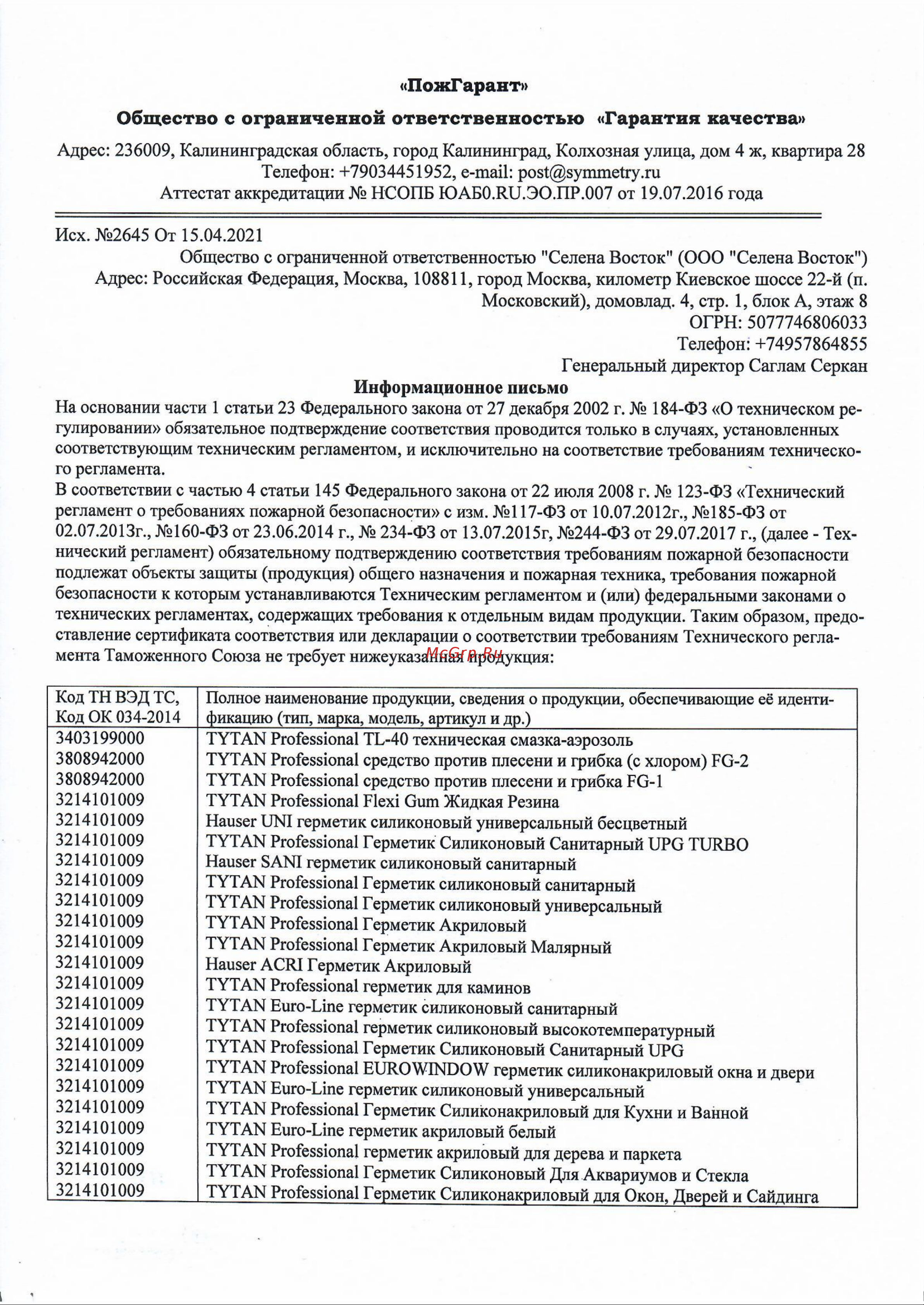 «ПожГарант»

Общество с ограниченной ответственностью «Гарантия качества»

Адрес: 236009, Калининградская область, город Калининград, Колхозная улица, дом 4 ж, квартира 28
Телефон: +79034451952, e-mail: post@symmetry.ru
Аттестат аккредитации № НСОПБ ЮАБ0.RU.ЭО.ПР.007 от 19.07.2016 года

Исх. №2645 От 15.04.2021

Общество с ограниченной ответственностью "Селена Восток" (ООО "Селена Восток")
Адрес: Российская Федерация, Москва, 108811, город Москва, километр Киевское шоссе 22-й (п. Московский), домовлад. 4, стр. 1, блок А, этаж 8
ОГРН: 5077746806033
Телефон: +74957864855
Генеральный директор Саглам Серкан

Информационное письмо

На основании части 1 статьи 23 Федерального закона от 27 декабря 2002 г. № 184-ФЗ «О техническом регулировании» обязательное подтверждение соответствия проводится только в случаях, установленных соответствующим техническим регламентом, и исключительно на соответствие требованиям технического регламента.
В соответствии с частью 4 статьи 145 Федерального закона от 22 июля 2008 г. № 123-ФЗ «Технический регламент о требованиях пожарной безопасности» с изм. №117-ФЗ от 10.07.2012г., №185-ФЗ от 02.07.2013г., №160-ФЗ от 23.06.2014 г., № 234-ФЗ от 13.07.2015г, №244-ФЗ от 29.07.2017 г., (далее - Технический регламент) обязательному подтверждению соответствия требованиям пожарной безопасности подлежат объекты защиты (продукция) общего назначения и пожарная техника, требования пожарной безопасности к которым устанавливаются Техническим регламентом и (или) федеральными законами о технических регламентах, содержащих требования к отдельным видам продукции. Таким образом, предоставление сертификата соответствия или декларации о соответствии требованиям Технического регламента Таможенного Союза не требует нижеуказанная продукция:

McGrp.Ru

| Код ТН ВЭД ТС, Код ОК 034-2014 | Полное наименование продукции, сведения о продукции, обеспечивающие её идентификацию (тип, марка, модель, артикул и др.) |
|---|---|
| 3403199000 | TYTAN Professional TL-40 техническая смазка-аэрозоль |
| 3808942000 | TYTAN Professional средство против плесени и грибка (с хлором) FG-2 |
| 3808942000 | TYTAN Professional средство против плесени и грибка FG-1 |
| 3214101009 | TYTAN Professional Flexi Gum Жидкая Резина |
| 3214101009 | Hauser UNI герметик силиконовый универсальный бесцветный |
| 3214101009 | TYTAN Professional Герметик Силиконовый Санитарный UPG TURBO |
| 3214101009 | Hauser SANI герметик силиконовый санитарный |
| 3214101009 | TYTAN Professional Герметик силиконовый санитарный |
| 3214101009 | TYTAN Professional Герметик силиконовый универсальный |
| 3214101009 | TYTAN Professional Герметик Акриловый |
| 3214101009 | TYTAN Professional Герметик Акриловый Малярный |
| 3214101009 | Hauser ACRI Герметик Акриловый |
| 3214101009 | TYTAN Professional герметик для каминов |
| 3214101009 | TYTAN Euro-Line герметик силиконовый санитарный |
| 3214101009 | TYTAN Professional герметик силиконовый высокотемпературный |
| 3214101009 | TYTAN Professional Герметик Силиконовый Санитарный UPG |
| 3214101009 | TYTAN Professional EUROWINDOW герметик силиконакриловый окна и двери |
| 3214101009 | TYTAN Euro-Line герметик силиконовый универсальный |
| 3214101009 | TYTAN Professional Герметик Силиконакриловый для Кухни и Ванной |
| 3214101009 | TYTAN Euro-Line герметик акриловый белый |
| 3214101009 | TYTAN Professional герметик акриловый для дерева и паркета |
| 3214101009 | TYTAN Professional Герметик Силиконовый Для Аквариумов и Стекла |
| 3214101009 | TYTAN Professional Герметик Силиконакриловый для Окон, Дверей и Сайдинга |